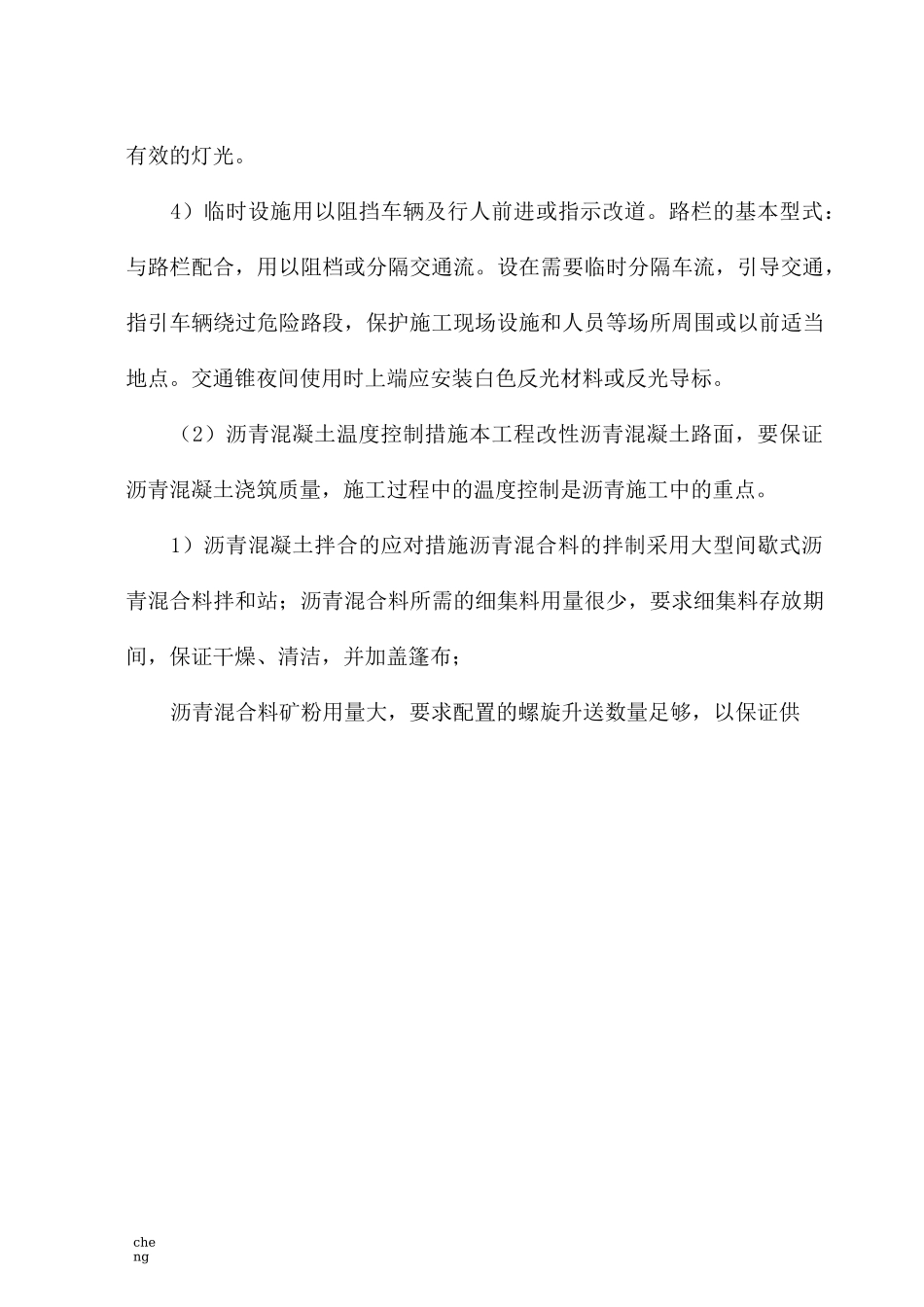 有效的灯光。

4）临时设施用以阻挡车辆及行人前进或指示改道。路栏的基本型式：与路栏配合，用以阻档或分隔交通流。设在需要临时分隔车流，引导交通，指引车辆绕过危险路段，保护施工现场设施和人员等场所周围或以前适当地点。交通锥夜间使用时上端应安装白色反光材料或反光导标。

（2）沥青混凝土温度控制措施本工程改性沥青混凝土路面，要保证沥青混凝土浇筑质量，施工过程中的温度控制是沥青施工中的重点。

1）沥青混凝土拌合的应对措施沥青混合料的拌制采用大型间歇式沥青混合料拌和站；沥青混合料所需的细集料用量很少，要求细集料存放期间，保证干燥、清洁，并加盖篷布；

沥青混合料矿粉用量大，要求配置的螺旋升送数量足够，以保证供

cheng